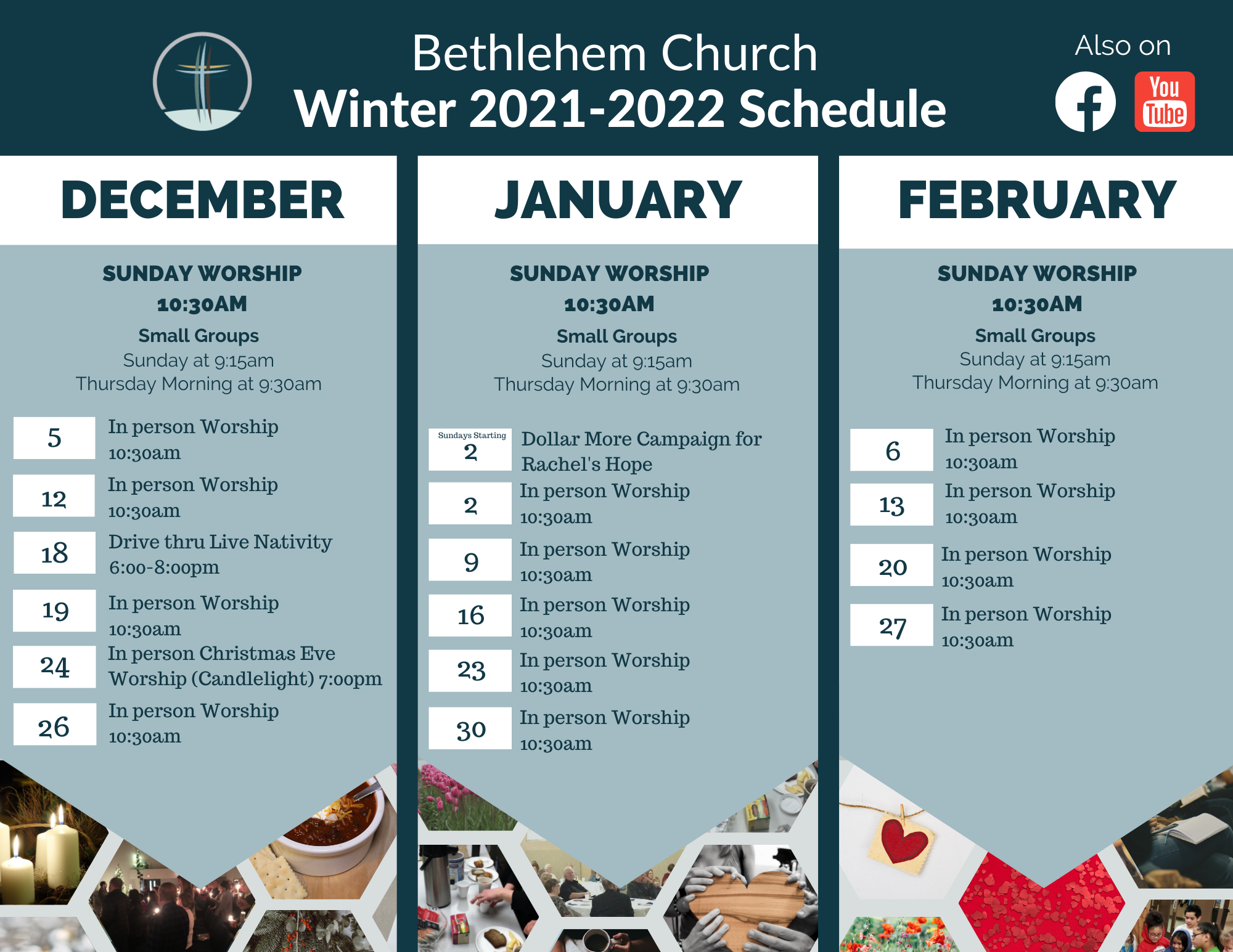 Bethlehem Church
Winter 2021-2022 Schedule

Also on

You Tube

DECEMBER

SUNDAY WORSHIP
10:30AM
Small Groups
Sunday at 9:15am
Thursday Morning at 9:30am

5 In person Worship 10:30am

12 In person Worship 10:30am

18 Drive thru Live Nativity 6:00-8:00pm

19 In person Worship 10:30am

24 In person Christmas Eve Worship (Candlelight) 7:00pm

26 In person Worship 10:30am

JANUARY

SUNDAY WORSHIP
10:30AM
Small Groups
Sunday at 9:15am
Thursday Morning at 9:30am

Sundays Starting 2 Dollar More Campaign for Rachel's Hope

2 In person Worship 10:30am

9 In person Worship 10:30am

16 In person Worship 10:30am

23 In person Worship 10:30am

30 In person Worship 10:30am

FEBRUARY

SUNDAY WORSHIP
10:30AM
Small Groups
Sunday at 9:15am
Thursday Morning at 9:30am

6 In person Worship 10:30am

13 In person Worship 10:30am

20 In person Worship 10:30am

27 In person Worship 10:30am